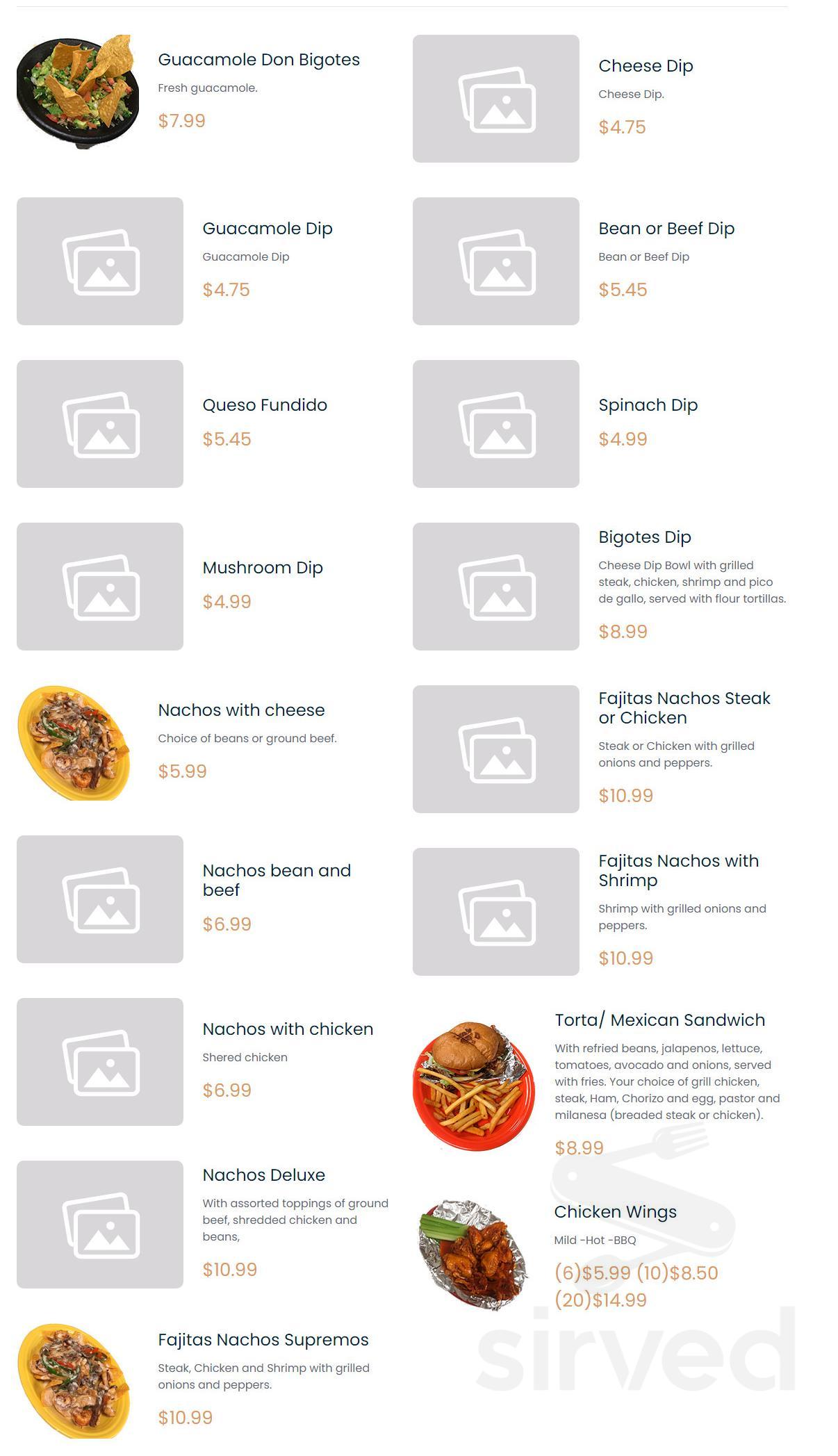 Guacamole Don Bigotes
Fresh guacamole.
$7.99

Guacamole Dip
Guacamole Dip
$4.75

Queso Fundido
$5.45

Mushroom Dip
$4.99

Nachos with cheese
Choice of beans or ground beef.
$5.99

Nachos bean and beef
$6.99

Nachos with chicken
Shered chicken
$6.99

Nachos Deluxe
With assorted toppings of ground beef, shredded chicken and beans,
$10.99

Fajitas Nachos Supremos
Steak, Chicken and Shrimp with grilled onions and peppers.
$10.99

Cheese Dip
Cheese Dip.
$4.75

Bean or Beef Dip
Bean or Beef Dip
$5.45

Spinach Dip
$4.99

Bigotes Dip
Cheese Dip Bowl with grilled steak, chicken, shrimp and pico de gallo, served with flour tortillas.
$8.99

Fajitas Nachos Steak or Chicken
Steak or Chicken with grilled onions and peppers.
$10.99

Fajitas Nachos with Shrimp
Shrimp with grilled onions and peppers.
$10.99

Torta/ Mexican Sandwich
With refried beans, jalapenos, lettuce, tomatoes, avocado and onions, served with fries. Your choice of grill chicken, steak, Ham, Chorizo and egg, pastor and milanesa (breaded steak or chicken).
$8.99

Chicken Wings
Mild -Hot -BBQ
(6)$5.99 (10)$8.50 (20)$14.99

sirved